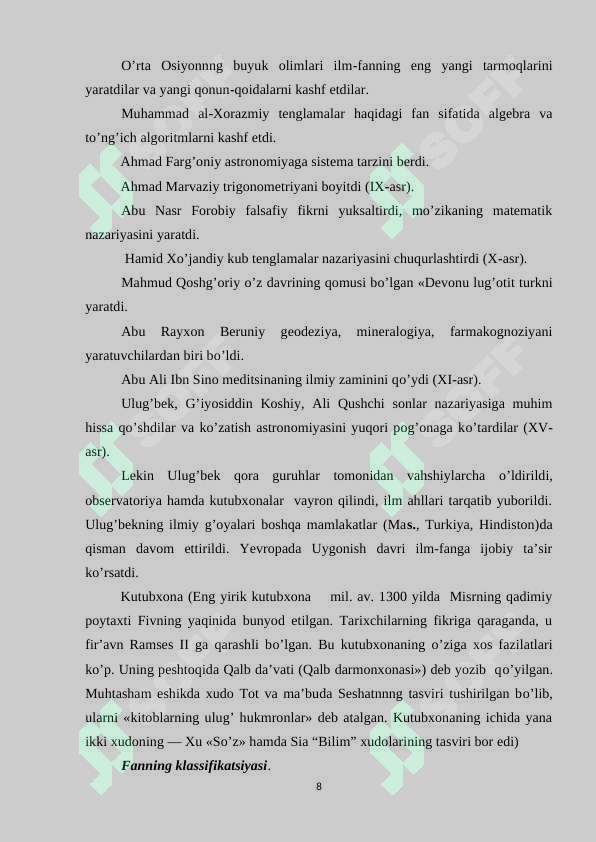 O’rta Osiyonnng buyuk olimlari ilm-fanning eng yangi tarmoqlarini yaratdilar va yangi qonun-qoidalarni kashf etdilar.

Muhammad al-Xorazmiy tenglamalar haqidagi fan sifatida algebra va to’ng’ich algoritmlarni kashf etdi.

Ahmad Farg’oniy astronomiyaga sistema tarzini berdi.

Ahmad Marvaziy trigonometriyani boyitdi (IX-asr).

Abu Nasr Forobiy falsafiy fikrni yuksaltirdi, mo’zikaning matematik nazariyasini yaratdi.

Hamid Xo’jandiy kub tenglamalar nazariyasini chuqurlashtirdi (X-asr).

Mahmud Qoshg’oriy o’z davrining qomusi bo’lgan «Devonu lug’otit turkni yaratdi.

Abu Rayxon Beruniy geodeziya, mineralogiya, farmakognoziyani yaratuvchilardan biri bo’ldi.

Abu Ali Ibn Sino meditsinaning ilmiy zaminini qo’ydi (XI-asr).

Ulug’bek, G’iyosiddin Koshiy, Ali Qushchi sonlar nazariyasiga muhim hissa qo’shdilar va ko’zatish astronomiyasini yuqori pog’onaga ko’tardilar (XV-asr).

Lekin Ulug’bek qora guruhlar tomonidan vahshiylarcha o’ldirildi, observatoriya hamda kutubxonalar vayron qilindi, ilm ahllari tarqatib yuborildi. Ulug’bekning ilmiy g’oyalari boshqa mamlakatlar (Mas., Turkiya, Hindiston)da qisman davom ettirildi. Yevropada Uygonish davri ilm-fanga ijobiy ta’sir ko’rsatdi.

Kutubxona (Eng yirik kutubxona mil. av. 1300 yilda Misrning qadimiy poytaxti Fivning yaqinida bunyod etilgan. Tarixchilarning fikriga qaraganda, u fir’avn Ramses II ga qarashli bo’lgan. Bu kutubxonaning o’ziga xos fazilatlari ko’p. Uning peshtoqida Qalb da’vati (Qalb darmonxonasi») deb yozib qo’yilgan. Muhtasham eshikda xudo Tot va ma’buda Seshatnnng tasviri tushirilgan bo’lib, ularni «kitoblarning ulug’ hukmronlar» deb atalgan. Kutubxonaning ichida yana ikki xudoning — Xu «So’z» hamda Sia “Bilim” xudolarining tasviri bor edi)

Fanning klassifikatsiyasi.

8